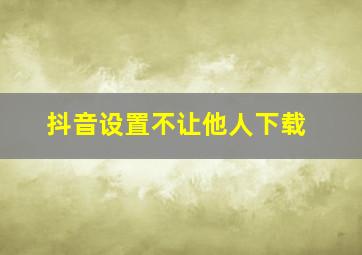 抖音设置不让他人下载